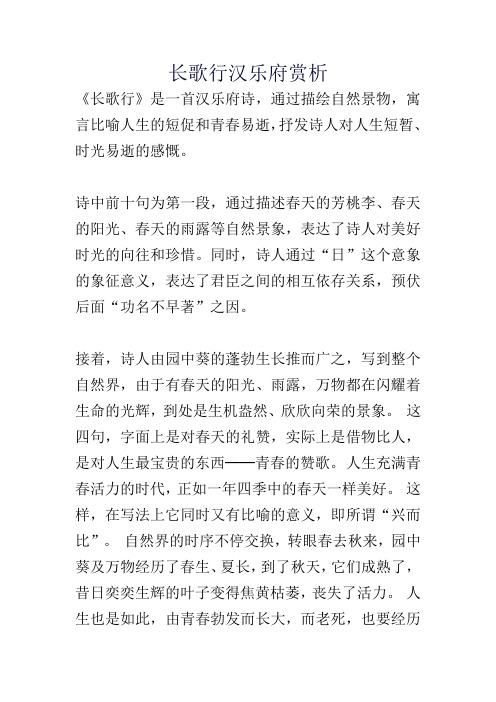 长歌行汉乐府赏析

《长歌行》是一首汉乐府诗，通过描绘自然景物，寓言比喻人生的短促和青春易逝，抒发诗人对人生短暂、时光易逝的感慨。

诗中前十句为第一段，通过描述春天的芳桃李、春天的阳光、春天的雨露等自然景象，表达了诗人对美好时光的向往和珍惜。同时，诗人通过“日”这个意象的象征意义，表达了君臣之间的相互依存关系，预伏后面“功名不早著”之因。

接着，诗人由园中葵的蓬勃生长推而广之，写到整个自然界，由于有春天的阳光、雨露，万物都在闪耀着生命的光辉，到处是生机盎然、欣欣向荣的景象。 这四句，字面上是对春天的礼赞，实际上是借物比人，是对人生最宝贵的东西——青春的赞歌。人生充满青春活力的时代，正如一年四季中的春天一样美好。 这样，在写法上它同时又有比喻的意义，即所谓“兴而比”。 自然界的时序不停交换，转眼春去秋来，园中葵及万物经历了春生、夏长，到了秋天，它们成熟了，昔日奕奕生辉的叶子变得焦黄枯萎，丧失了活力。 人生也是如此，由青春勃发而长大，而老死，也要经历